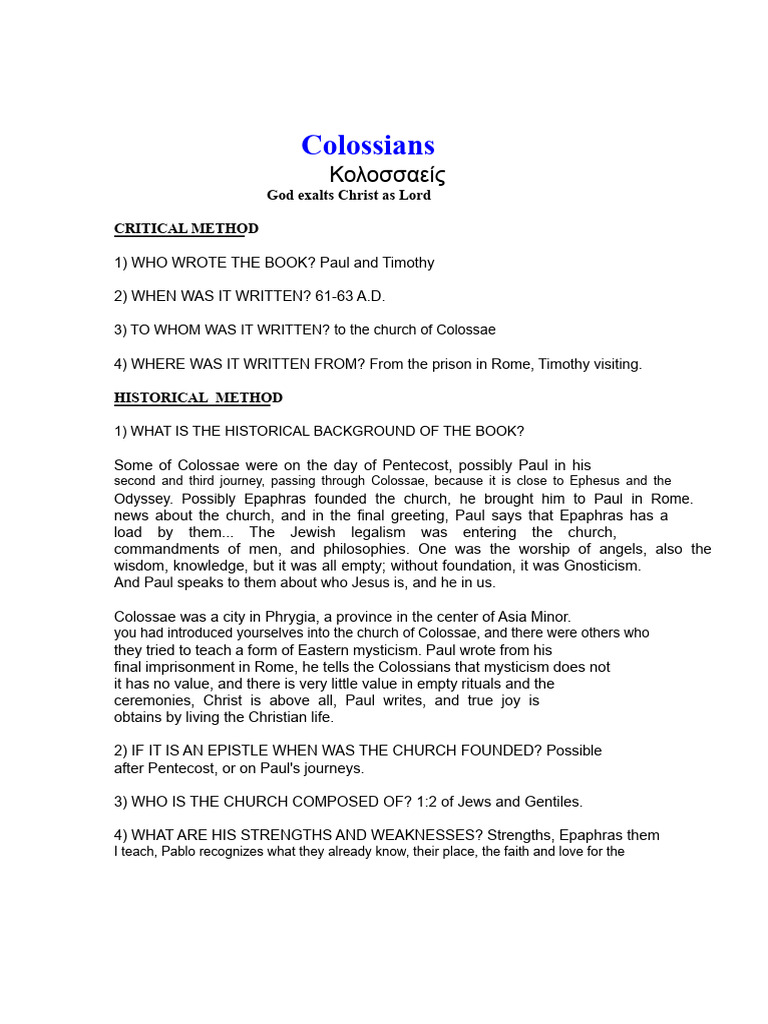 Colossians
Κολοσσαείς
God exalts Christ as Lord

CRITICAL METHOD

1) WHO WROTE THE BOOK? Paul and Timothy

2) WHEN WAS IT WRITTEN? 61-63 A.D.

3) TO WHOM WAS IT WRITTEN? to the church of Colossae

4) WHERE WAS IT WRITTEN FROM? From the prison in Rome, Timothy visiting.

HISTORICAL METHOD

1) WHAT IS THE HISTORICAL BACKGROUND OF THE BOOK?

Some of Colossae were on the day of Pentecost, possibly Paul in his second and third journey, passing through Colossae, because it is close to Ephesus and the Odyssey. Possibly Epaphras founded the church, he brought him to Paul in Rome. news about the church, and in the final greeting, Paul says that Epaphras has a load by them... The Jewish legalism was entering the church, commandments of men, and philosophies. One was the worship of angels, also the wisdom, knowledge, but it was all empty; without foundation, it was Gnosticism. And Paul speaks to them about who Jesus is, and he in us.

Colossae was a city in Phrygia, a province in the center of Asia Minor. you had introduced yourselves into the church of Colossae, and there were others who they tried to teach a form of Eastern mysticism. Paul wrote from his final imprisonment in Rome, he tells the Colossians that mysticism does not it has no value, and there is very little value in empty rituals and the ceremonies, Christ is above all, Paul writes, and true joy is obtains by living the Christian life.

2) IF IT IS AN EPISTLE WHEN WAS THE CHURCH FOUNDED? Possible after Pentecost, or on Paul's journeys.

3) WHO IS THE CHURCH COMPOSED OF? 1:2 of Jews and Gentiles.

4) WHAT ARE HIS STRENGTHS AND WEAKNESSES? Strengths, Epaphras them I teach, Pablo recognizes what they already know, their place, the faith and love for the